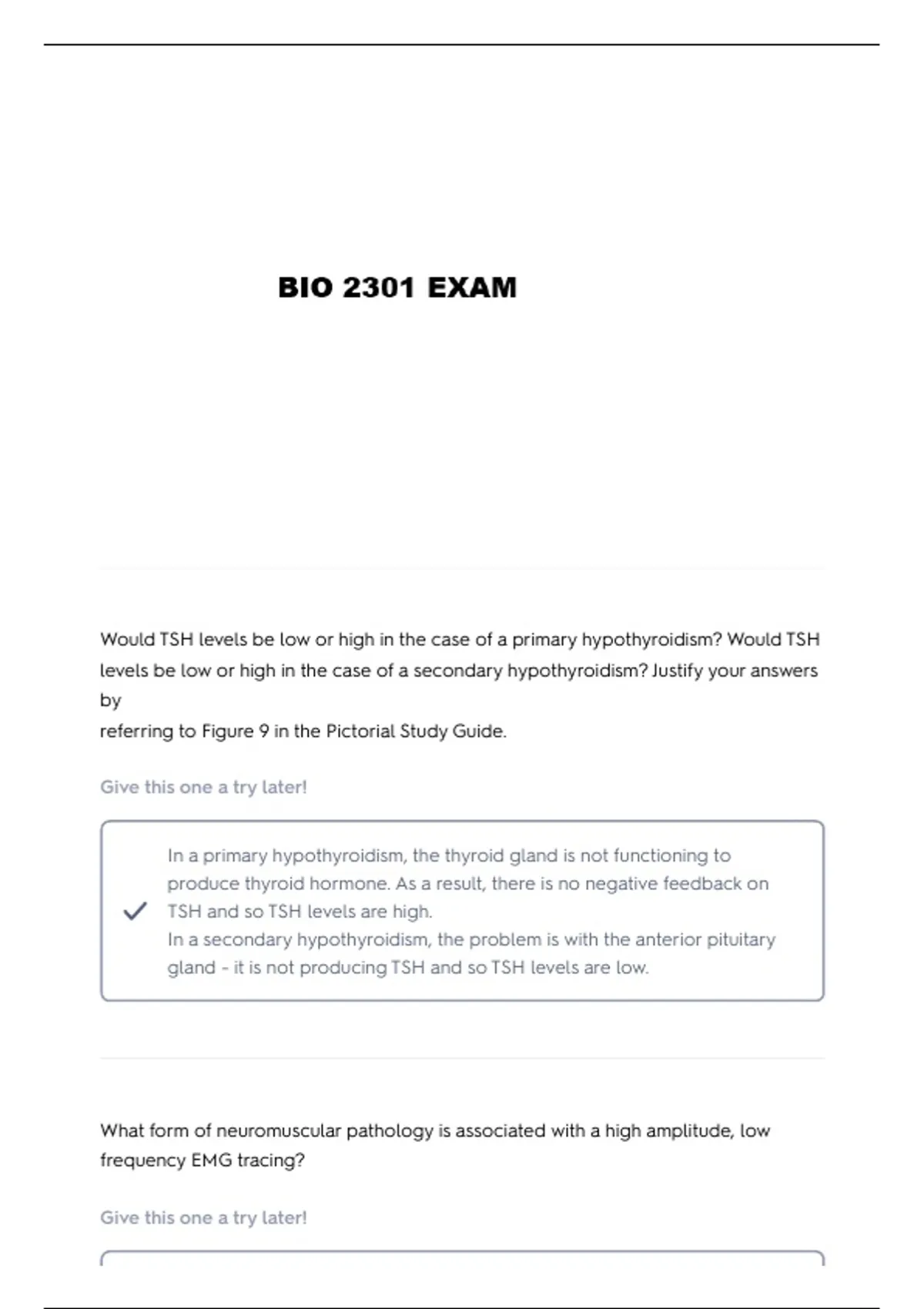 BIO 2301 EXAM

Would TSH levels be low or high in the case of a primary hypothyroidism? Would TSH levels be low or high in the case of a secondary hypothyroidism? Justify your answers by
referring to Figure 9 in the Pictorial Study Guide.

Give this one a try later!

In a primary hypothyroidism, the thyroid gland is not functioning to produce thyroid hormone. As a result, there is no negative feedback on TSH and so TSH levels are high.
In a secondary hypothyroidism, the problem is with the anterior pituitary gland - it is not producing TSH and so TSH levels are low.

What form of neuromuscular pathology is associated with a high amplitude, low frequency EMG tracing?

Give this one a try later!